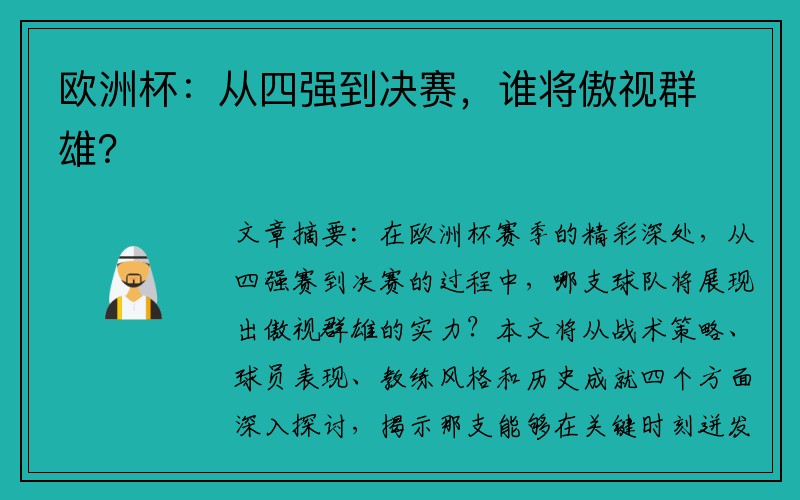 欧洲杯：从四强到决赛，谁将傲视群雄？

文章摘要：在欧洲杯赛季的精彩深处，从四强赛到决赛的过程中，哪支球队将展现出傲视群雄的实力？本文将从战术策略、球员表现、教练风格和历史成就四个方面深入探讨，揭示那支能够在关键时刻迸发